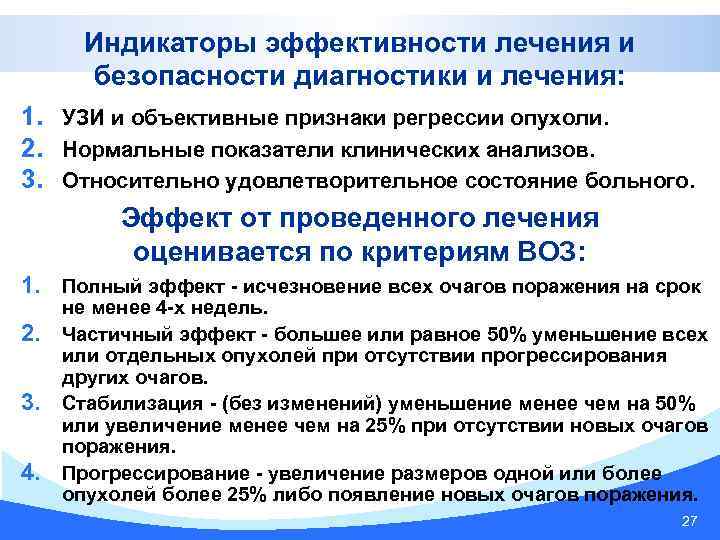 Индикаторы эффективности лечения и безопасности диагностики и лечения:

1. УЗИ и объективные признаки регрессии опухоли.
2. Нормальные показатели клинических анализов.
3. Относительно удовлетворительное состояние больного.

Эффект от проведенного лечения оценивается по критериям ВОЗ:

1. Полный эффект - исчезновение всех очагов поражения на срок не менее 4-х недель.
2. Частичный эффект - большее или равное 50% уменьшение всех или отдельных опухолей при отсутствии прогрессирования других очагов.
3. Стабилизация - (без изменений) уменьшение менее чем на 50% или увеличение менее чем на 25% при отсутствии новых очагов поражения.
4. Прогрессирование - увеличение размеров одной или более опухолей более 25% либо появление новых очагов поражения.

27